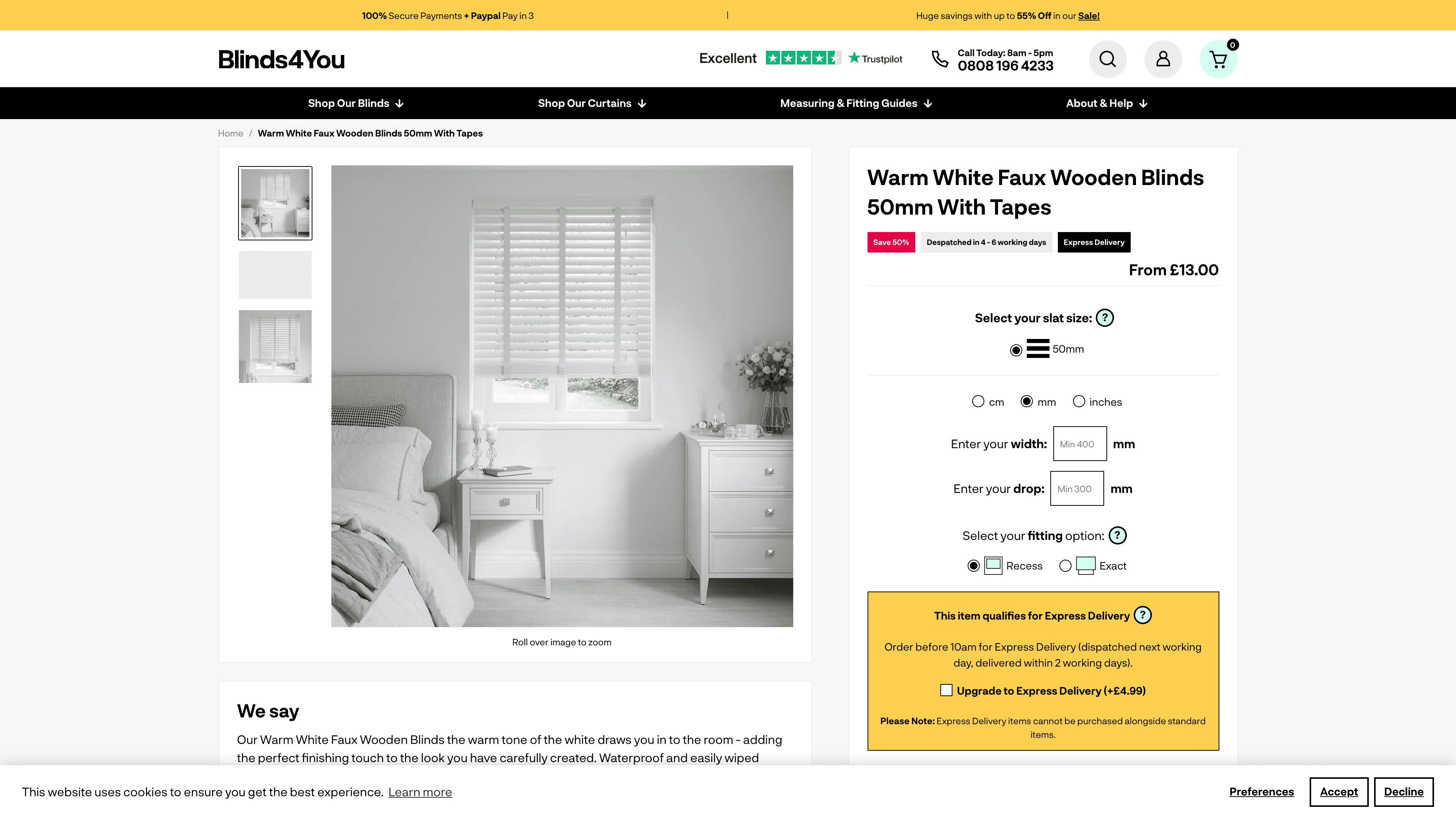 100% Secure Payments + Paypal Pay in 3 | Huge savings with up to 55% Off in our Sale!

Blinds4You

Excellent Trustpilot

Call Today: 8am - 5pm
0808 196 4233

0

Shop Our Blinds Shop Our Curtains Measuring & Fitting Guides About & Help

Home / Warm White Faux Wooden Blinds 50mm With Tapes

Roll over image to zoom

Warm White Faux Wooden Blinds 50mm With Tapes

Save 50% Despatched in 4 - 6 working days Express Delivery

From £13.00

Select your slat size: ?

50mm

cm mm inches

Enter your width: Min 400 mm

Enter your drop: Min 300 mm

Select your fitting option: ?

Recess Exact

This item qualifies for Express Delivery ?

Order before 10am for Express Delivery (dispatched next working day, delivered within 2 working days).

Upgrade to Express Delivery (+£4.99)

Please Note: Express Delivery items cannot be purchased alongside standard items.

We say

Our Warm White Faux Wooden Blinds the warm tone of the white draws you in to the room - adding the perfect finishing touch to the look you have carefully created. Waterproof and easily wiped

This website uses cookies to ensure you get the best experience. Learn more

Preferences Accept Decline